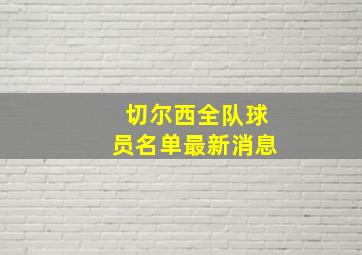 切尔西全队球员名单最新消息